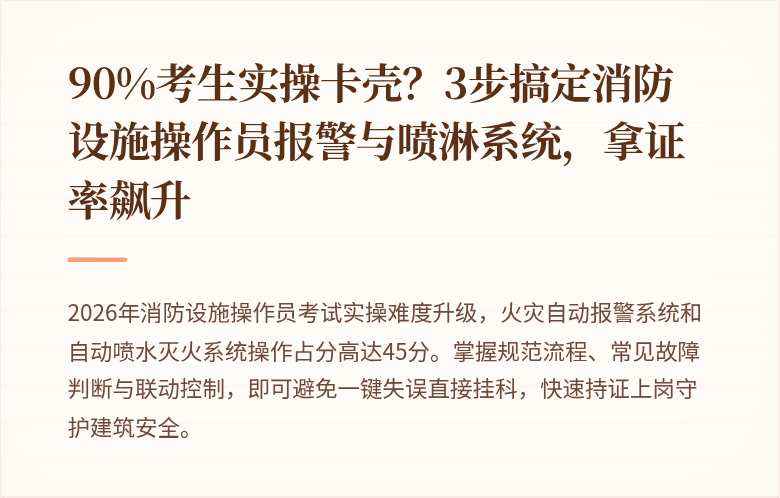 90%考生实操卡壳？3步搞定消防设施操作员报警与喷淋系统，拿证率飙升

2026年消防设施操作员考试实操难度升级，火灾自动报警系统和自动喷水灭火系统操作占分高达45分。掌握规范流程、常见故障判断与联动控制，即可避免一键失误直接挂科，快速持证上岗守护建筑安全。